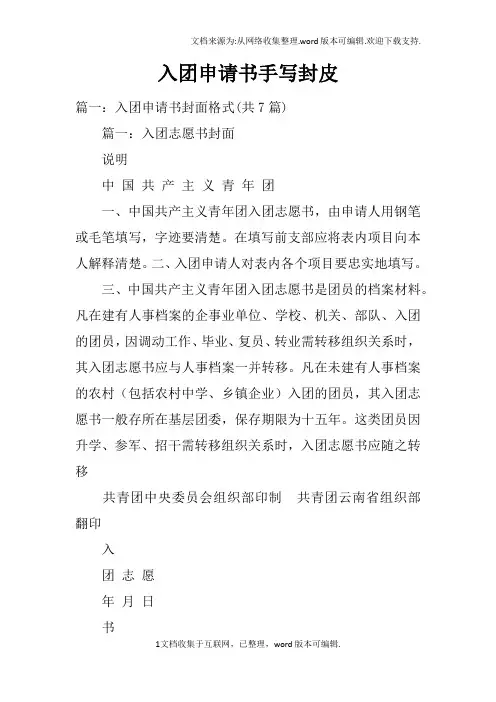 文档来源为:从网络收集整理.word版本可编辑.欢迎下载支持.

入团申请书手写封皮

篇一：入团申请书封面格式(共7篇)

篇一：入团志愿书封面

说明

中 国 共 产 主 义 青 年 团

一、中国共产主义青年团入团志愿书，由申请人用钢笔或毛笔填写，字迹要清楚。在填写前支部应将表内项目向本人解释清楚。二、入团申请人对表内各个项目要忠实地填写。

三、中国共产主义青年团入团志愿书是团员的档案材料。凡在建有人事档案的企事业单位、学校、机关、部队、入团的团员，因调动工作、毕业、复员、转业需转移组织关系时，其入团志愿书应与人事档案一并转移。凡在未建有人事档案的农村（包括农村中学、乡镇企业）入团的团员，其入团志愿书一般存所在基层团委，保存期限为十五年。这类团员因升学、参军、招干需转移组织关系时，入团志愿书应随之转移

共青团中央委员会组织部印制　共青团云南省组织部翻印

入

团 志 愿

年 月 日

书

1文档收集于互联网，已整理，word版本可编辑.